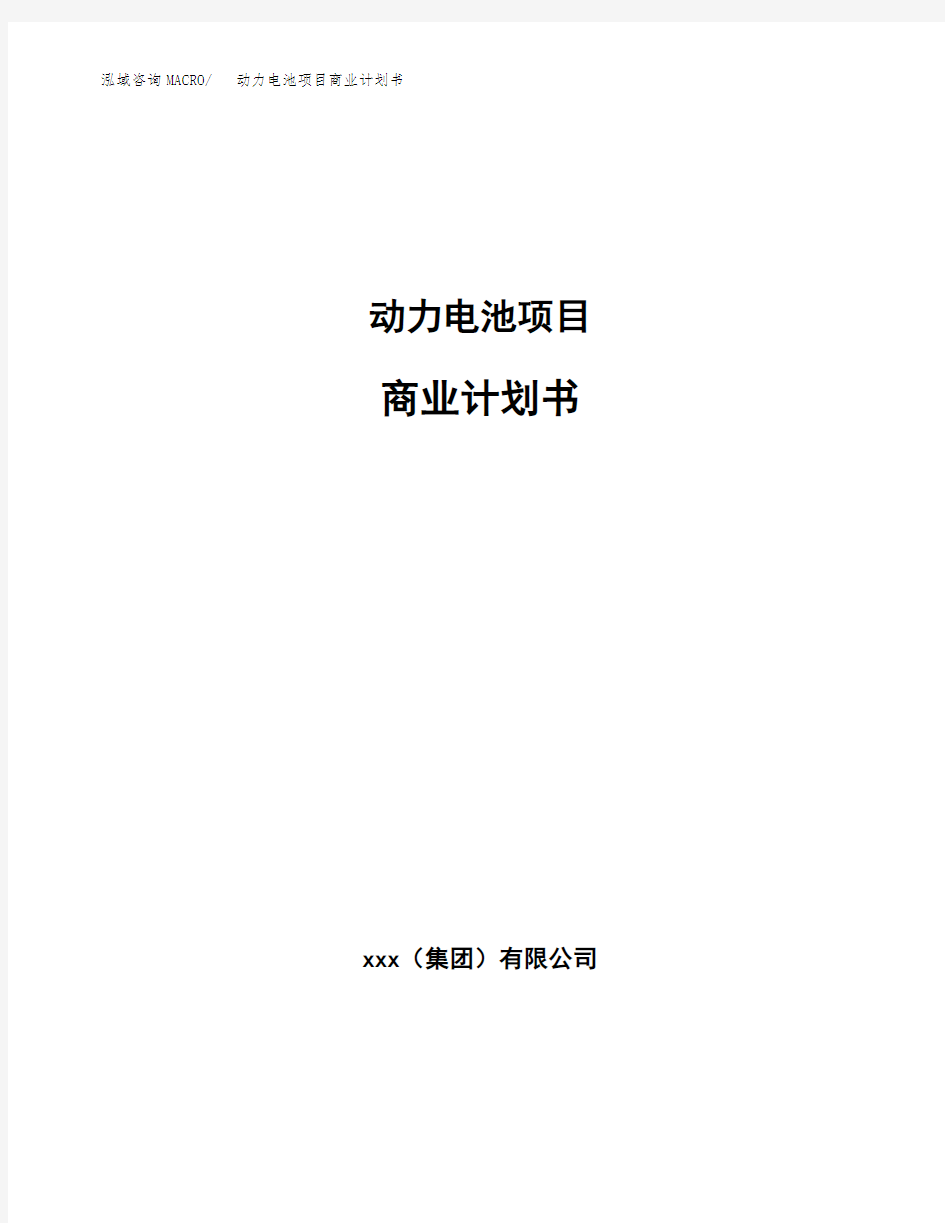 泓域咨询MACRO/ 动力电池项目商业计划书

动力电池项目

商业计划书

xxx（集团）有限公司